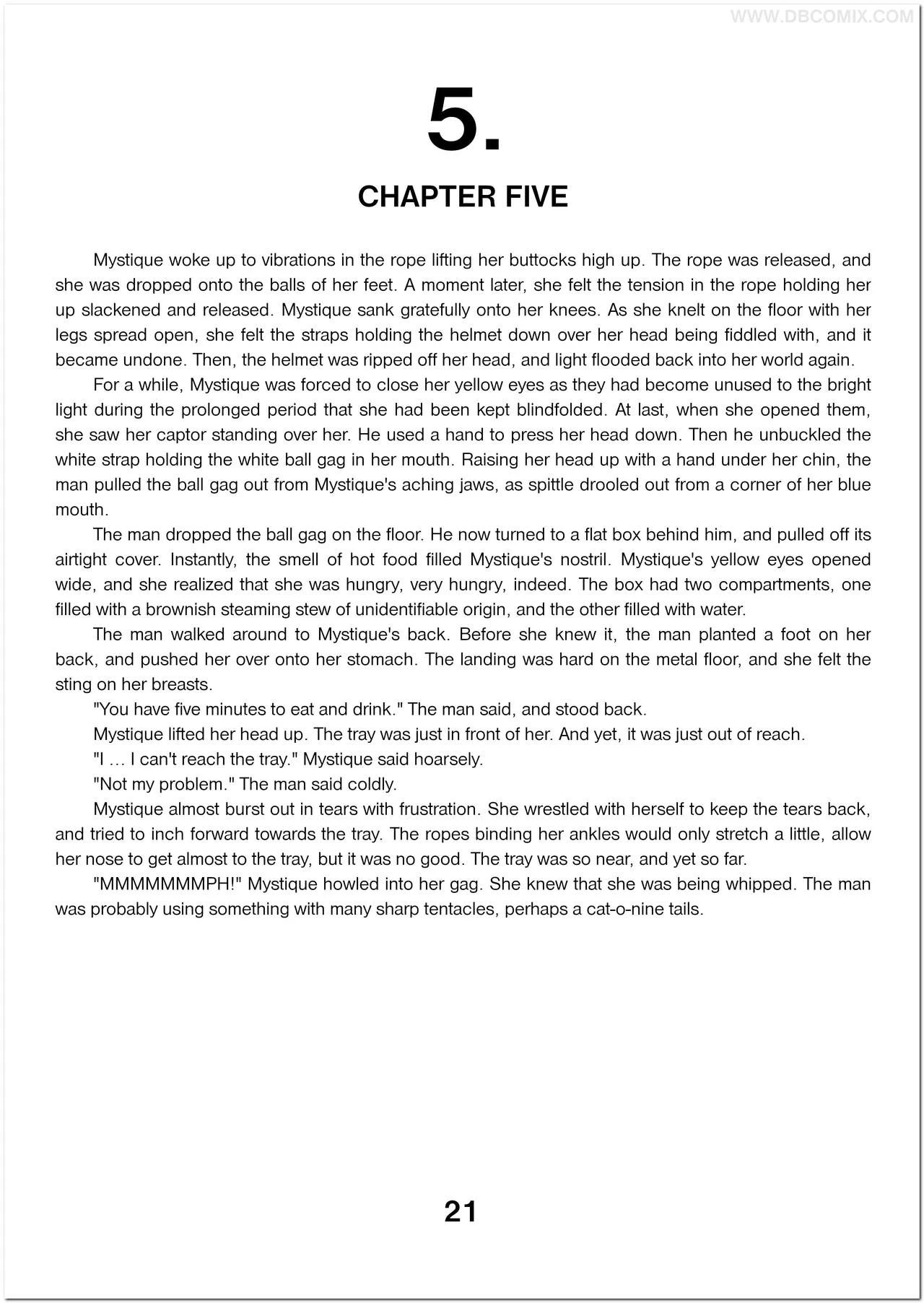 WWW.DBCOMIX.COM

5.

CHAPTER FIVE

Mystique woke up to vibrations in the rope lifting her buttocks high up. The rope was released, and she was dropped onto the balls of her feet. A moment later, she felt the tension in the rope holding her up slackened and released. Mystique sank gratefully onto her knees. As she knelt on the floor with her legs spread open, she felt the straps holding the helmet down over her head being fiddled with, and it became undone. Then, the helmet was ripped off her head, and light flooded back into her world again.

For a while, Mystique was forced to close her yellow eyes as they had become unused to the bright light during the prolonged period that she had been kept blindfolded. At last, when she opened them, she saw her captor standing over her. He used a hand to press her head down. Then he unbuckled the white strap holding the white ball gag in her mouth. Raising her head up with a hand under her chin, the man pulled the ball gag out from Mystique's aching jaws, as spittle drooled out from a corner of her blue mouth.

The man dropped the ball gag on the floor. He now turned to a flat box behind him, and pulled off its airtight cover. Instantly, the smell of hot food filled Mystique's nostril. Mystique's yellow eyes opened wide, and she realized that she was hungry, very hungry, indeed. The box had two compartments, one filled with a brownish steaming stew of unidentifiable origin, and the other filled with water.

The man walked around to Mystique's back. Before she knew it, the man planted a foot on her back, and pushed her over onto her stomach. The landing was hard on the metal floor, and she felt the sting on her breasts.

"You have five minutes to eat and drink." The man said, and stood back.

Mystique lifted her head up. The tray was just in front of her. And yet, it was just out of reach.

"I … I can't reach the tray." Mystique said hoarsely.

"Not my problem." The man said coldly.

Mystique almost burst out in tears with frustration. She wrestled with herself to keep the tears back, and tried to inch forward towards the tray. The ropes binding her ankles would only stretch a little, allow her nose to get almost to the tray, but it was no good. The tray was so near, and yet so far.

"MMMMMMMPH!" Mystique howled into her gag. She knew that she was being whipped. The man was probably using something with many sharp tentacles, perhaps a cat-o-nine tails.

21